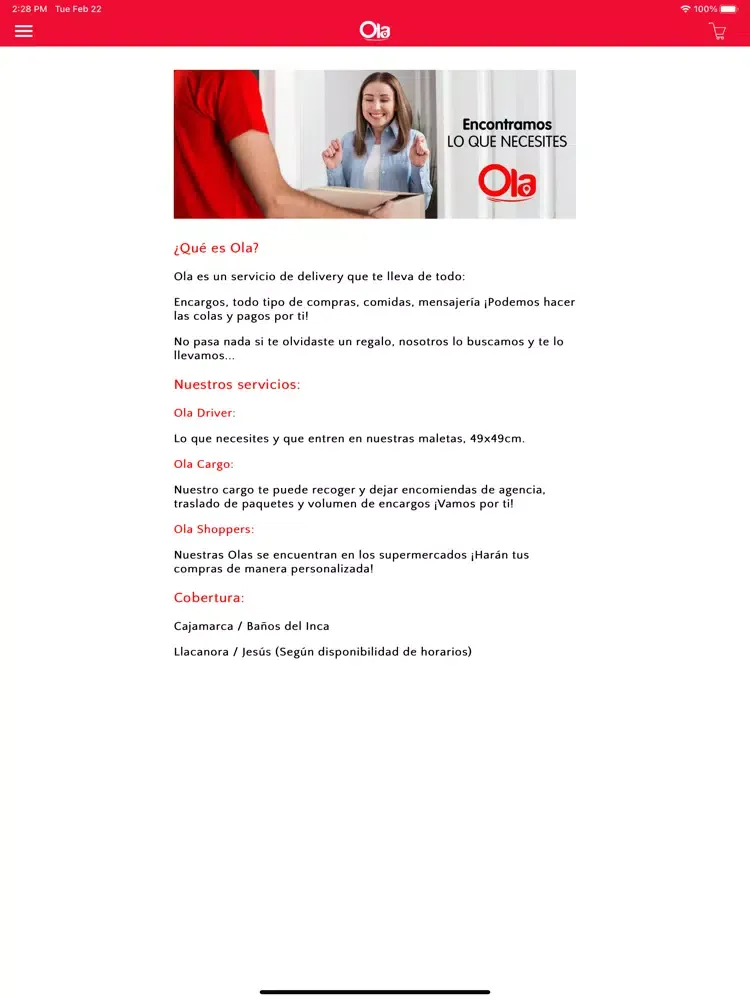 2:28 PM Tue Feb 22

100%

Ola

Encontramos
LO QUE NECESITES

Ola

¿Qué es Ola?

Ola es un servicio de delivery que te lleva de todo:

Encargos, todo tipo de compras, comidas, mensajería ¡Podemos hacer las colas y pagos por ti!

No pasa nada si te olvidaste un regalo, nosotros lo buscamos y te lo llevamos...

Nuestros servicios:

Ola Driver:

Lo que necesites y que entren en nuestras maletas, 49x49cm.

Ola Cargo:

Nuestro cargo te puede recoger y dejar encomiendas de agencia, traslado de paquetes y volumen de encargos ¡Vamos por ti!

Ola Shoppers:

Nuestras Olas se encuentran en los supermercados ¡Harán tus compras de manera personalizada!

Cobertura:

Cajamarca / Baños del Inca

Llacanora / Jesús (Según disponibilidad de horarios)